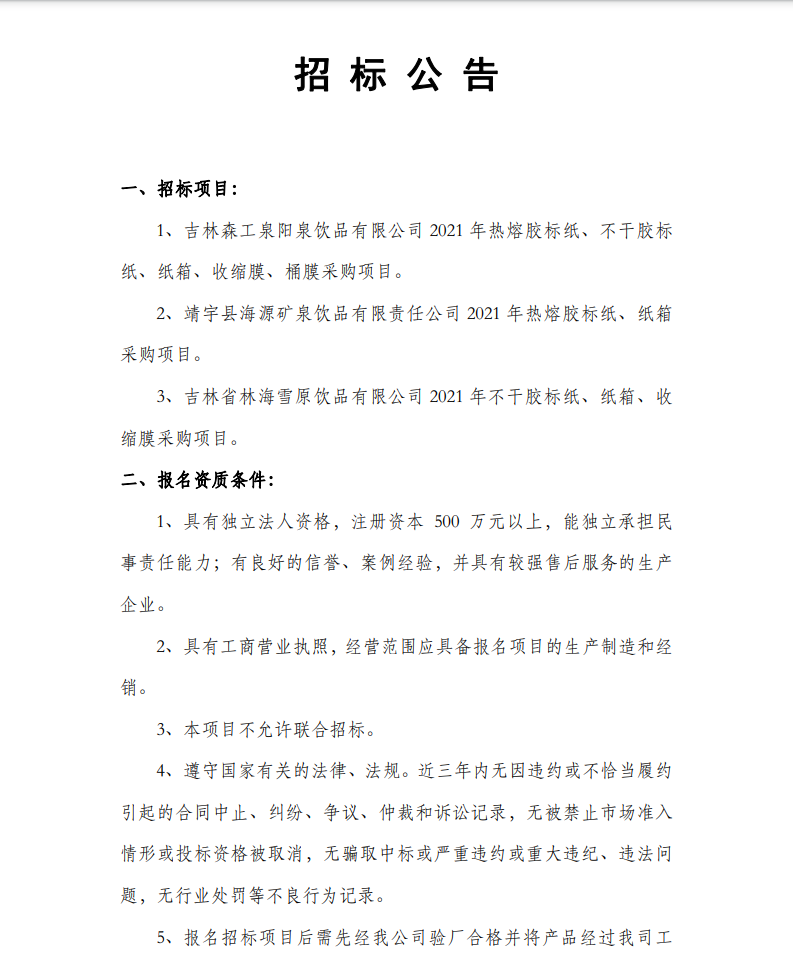 招 标 公 告

一、招标项目：

1、吉林森工泉阳泉饮品有限公司 2021 年热熔胶标纸、不干胶标纸、纸箱、收缩膜、桶膜采购项目。

2、靖宇县海源矿泉饮品有限责任公司 2021 年热熔胶标纸、纸箱采购项目。

3、吉林省林海雪原饮品有限公司 2021 年不干胶标纸、纸箱、收缩膜采购项目。

二、报名资质条件：

1、具有独立法人资格，注册资本 500 万元以上，能独立承担民事责任能力；有良好的信誉、案例经验，并具有较强售后服务的生产企业。

2、具有工商营业执照，经营范围应具备报名项目的生产制造和经销。

3、本项目不允许联合招标。

4、遵守国家有关的法律、法规。近三年内无因违约或不恰当履约引起的合同中止、纠纷、争议、仲裁和诉讼记录，无被禁止市场准入情形或投标资格被取消，无骗取中标或严重违约或重大违纪、违法问题，无行业处罚等不良行为记录。

5、报名招标项目后需先经我公司验厂合格并将产品经过我司工